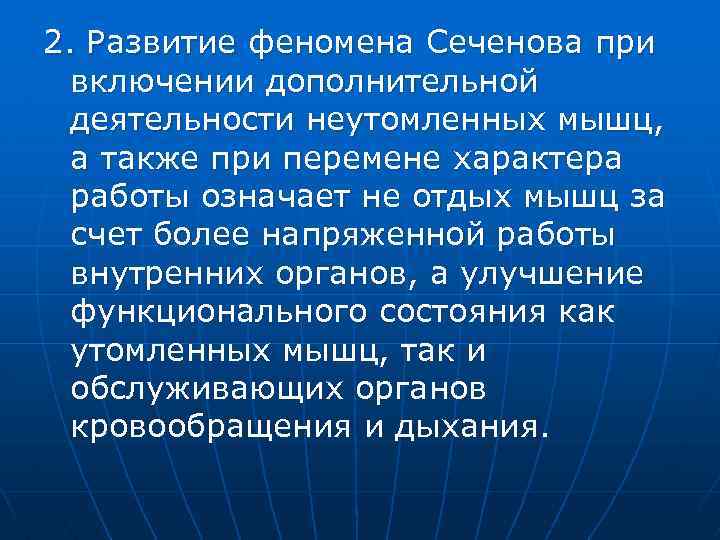 2. Развитие феномена Сеченова при включении дополнительной деятельности неутомленных мышц, а также при перемене характера работы означает не отдых мышц за счет более напряженной работы внутренних органов, а улучшение функционального состояния как утомленных мышц, так и обслуживающих органов кровообращения и дыхания.